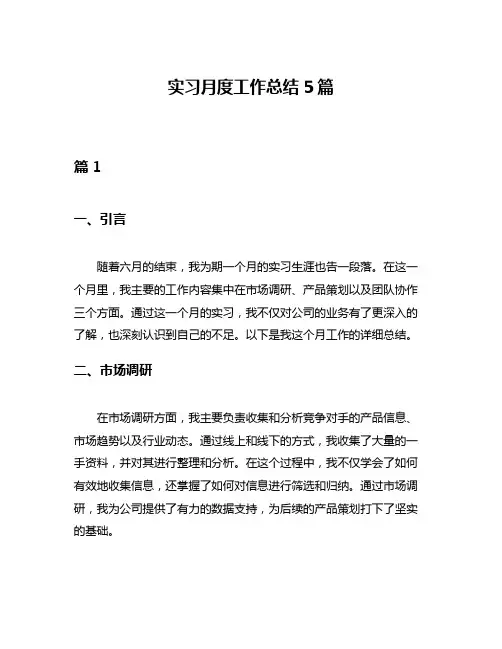 实习月度工作总结 5 篇

篇 1

一、引言

随着六月的结束，我为期一个月的实习生涯也告一段落。在这一个月里，我主要的工作内容集中在市场调研、产品策划以及团队协作三个方面。通过这一个月的实习，我不仅对公司的业务有了更深入的了解，也深刻认识到自己的不足。以下是我这个月工作的详细总结。

二、市场调研

在市场调研方面，我主要负责收集和分析竞争对手的产品信息、市场趋势以及行业动态。通过线上和线下的方式，我收集了大量的一手资料，并对其进行整理和分析。在这个过程中，我不仅学会了如何有效地收集信息，还掌握了如何对信息进行筛选和归纳。通过市场调研，我为公司提供了有力的数据支持，为后续的产品策划打下了坚实的基础。